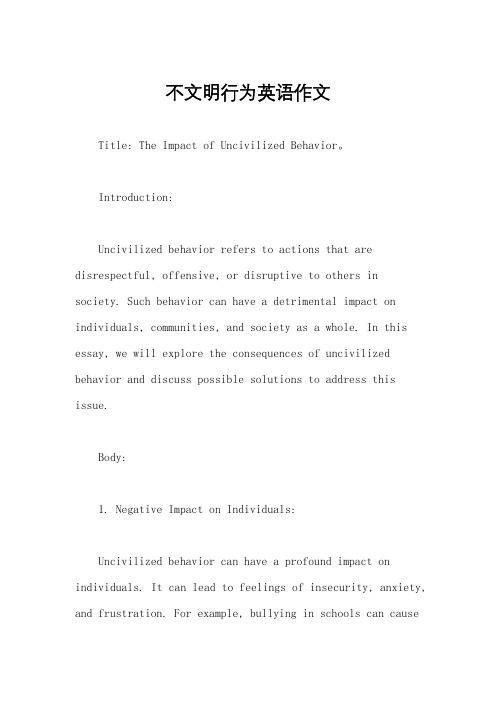 不文明行为英语作文

Title: The Impact of Uncivilized Behavior。

Introduction:

Uncivilized behavior refers to actions that are disrespectful, offensive, or disruptive to others in society. Such behavior can have a detrimental impact on individuals, communities, and society as a whole. In this essay, we will explore the consequences of uncivilized behavior and discuss possible solutions to address this issue.

Body:

1. Negative Impact on Individuals:

Uncivilized behavior can have a profound impact on individuals. It can lead to feelings of insecurity, anxiety, and frustration. For example, bullying in schools can cause